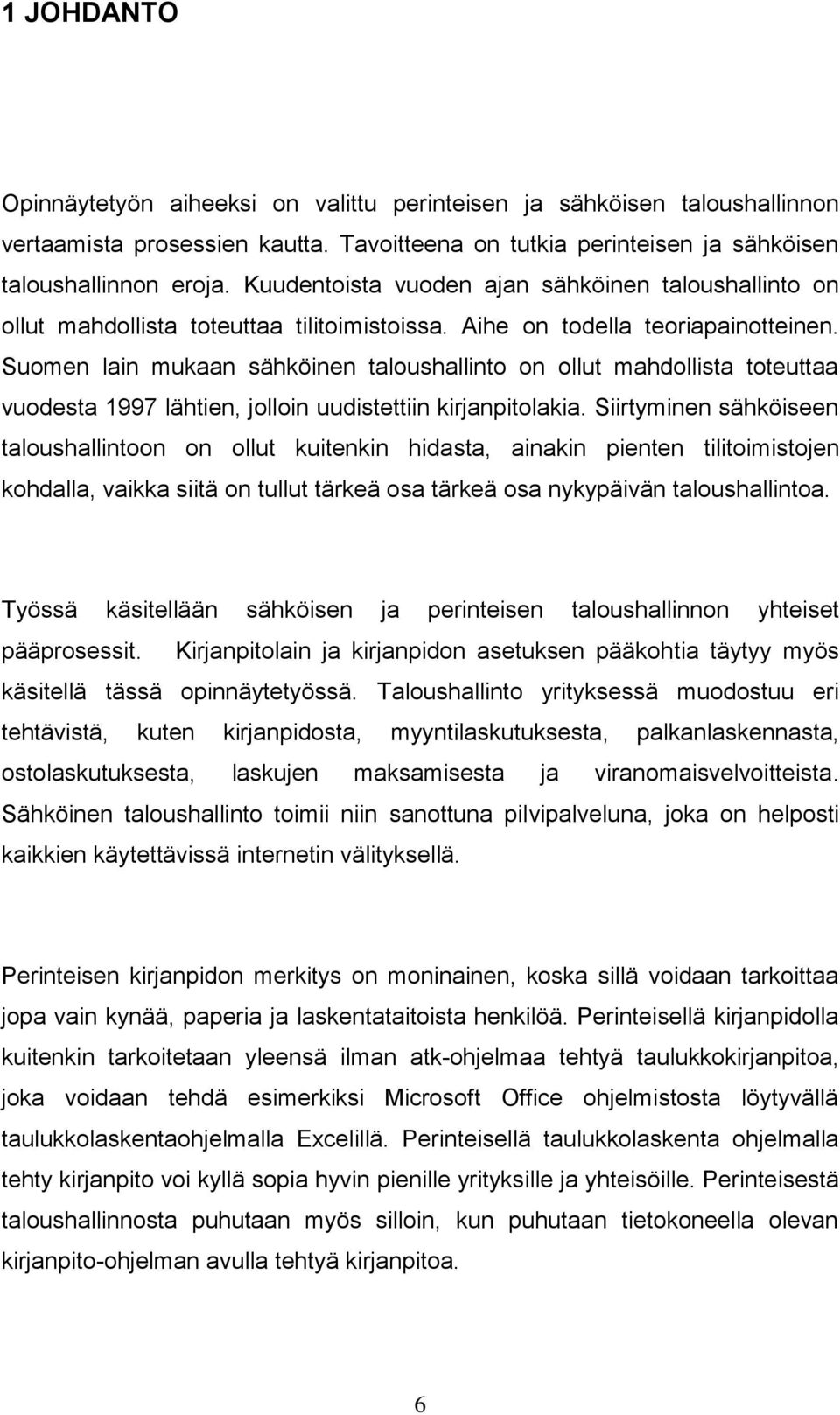 1 JOHDANTO

Opinnäytetyön aiheeksi on valittu perinteisen ja sähköisen taloushallinnon vertaamista prosessien kautta. Tavoitteena on tutkia perinteisen ja sähköisen taloushallinnon eroja. Kuudentoista vuoden ajan sähköinen taloushallinto on ollut mahdollista toteuttaa tilitoimistoissa. Aihe on todella teoriapainotteinen. Suomen lain mukaan sähköinen taloushallinto on ollut mahdollista toteuttaa vuodesta 1997 lähtien, jolloin uudistettiin kirjanpitolakia. Siirtyminen sähköiseen taloushallintoon on ollut kuitenkin hidasta, ainakin pienten tilitoimistojen kohdalla, vaikka siitä on tullut tärkeä osa tärkeä osa nykypäivän taloushallintoa.

Työssä käsitellään sähköisen ja perinteisen taloushallinnon yhteiset pääprosessit. Kirjanpitolain ja kirjanpidon asetuksen pääkohtia täytyy myös käsitellä tässä opinnäytetyössä. Taloushallinto yrityksessä muodostuu eri tehtävistä, kuten kirjanpidosta, myyntilaskutuksesta, palkanlaskennasta, ostolaskutuksesta, laskujen maksamisesta ja viranomaisvelvoitteista. Sähköinen taloushallinto toimii niin sanottuna pilvipalveluna, joka on helposti kaikkien käytettävissä internetin välityksellä.

Perinteisen kirjanpidon merkitys on moninainen, koska sillä voidaan tarkoittaa jopa vain kynää, paperia ja laskentataitoista henkilöä. Perinteisellä kirjanpidolla kuitenkin tarkoitetaan yleensä ilman atk-ohjelmaa tehtyä taulukkokirjanpitoa, joka voidaan tehdä esimerkiksi Microsoft Office ohjelmistosta löytyvällä taulukkolaskentaohjelmalla Excelillä. Perinteisellä taulukkolaskenta ohjelmalla tehty kirjanpito voi kyllä sopia hyvin pienille yrityksille ja yhteisöille. Perinteisestä taloushallinnosta puhutaan myös silloin, kun puhutaan tietokoneella olevan kirjanpito-ohjelman avulla tehtyä kirjanpitoa.

6